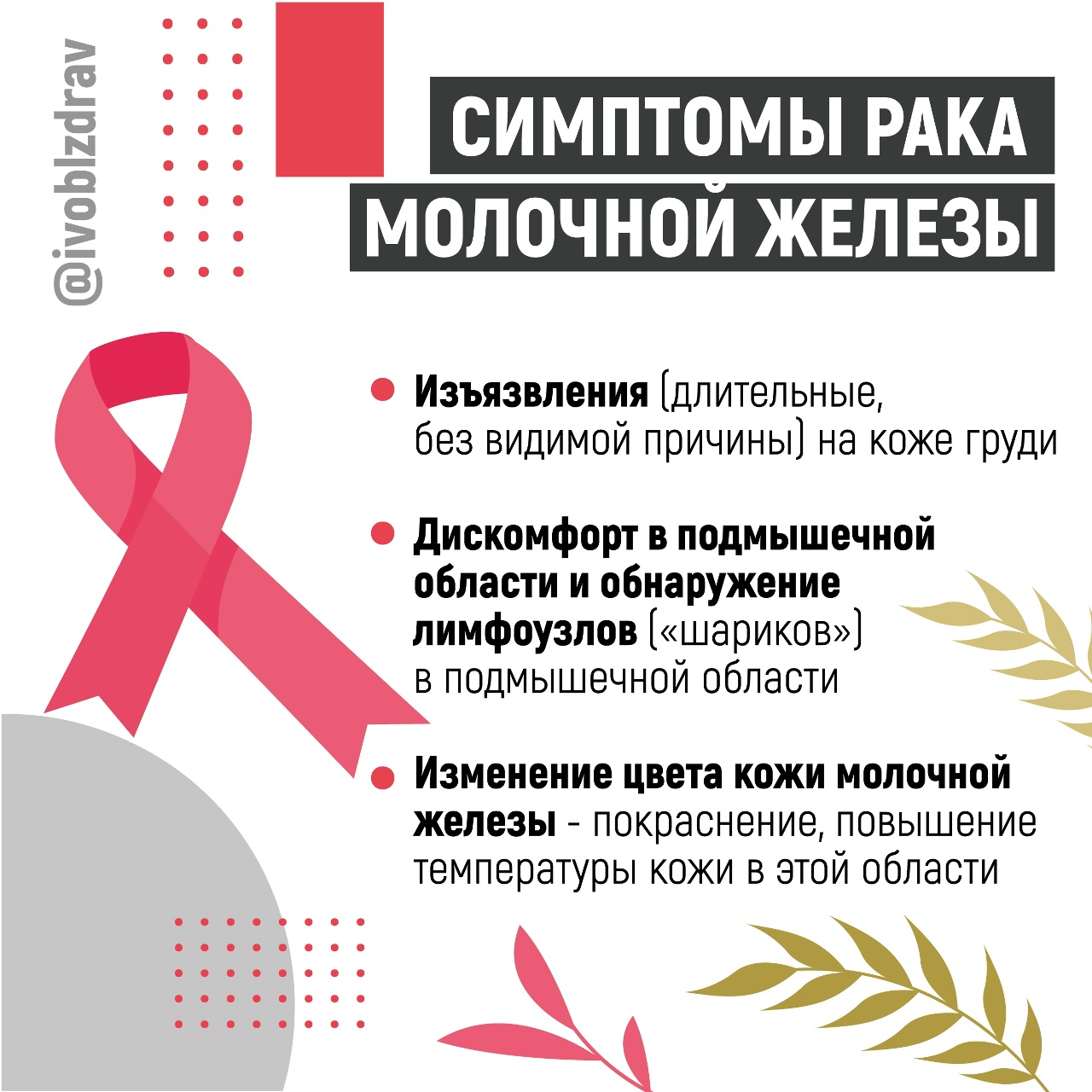 @ivoblzdrav

СИМПТОМЫ РАКА
МОЛОЧНОЙ ЖЕЛЕЗЫ

• Изъязвления (длительные, без видимой причины) на коже груди

• Дискомфорт в подмышечной области и обнаружение лимфоузлов («шариков») в подмышечной области

• Изменение цвета кожи молочной железы - покраснение, повышение температуры кожи в этой области